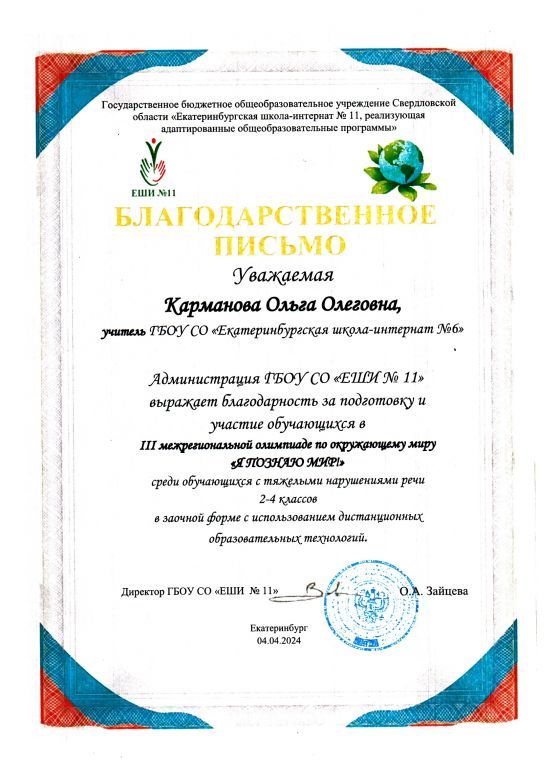 Государственное бюджетное общеобразовательное учреждение Свердловской области «Екатеринбургская школа-интернат № 11, реализующая адаптированные общеобразовательные программы»

ЕШИ №11

БЛАГОДАРСТВЕННОЕ ПИСЬМО

Уважаемая

Карманова Ольга Олеговна,

учитель ГБОУ СО «Екатеринбургская школа-интернат №6»

Администрация ГБОУ СО «ЕШИ № 11» выражает благодарность за подготовку и участие обучающихся в

III межрегиональной олимпиаде по окружающему миру «Я ПОЗНАЮ МИР!»

среди обучающихся с тяжелыми нарушениями речи 2-4 классов в заочной форме с использованием дистанционных образовательных технологий.

Директор ГБОУ СО «ЕШИ № 11» О.А. Зайцева

Екатеринбург
04.04.2024